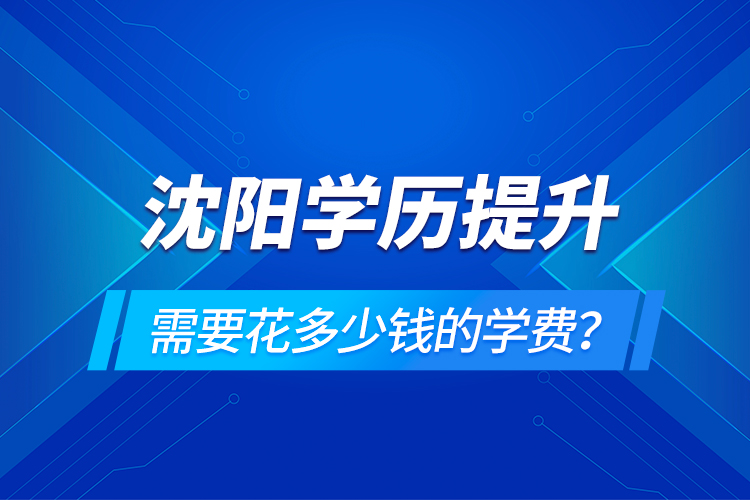 沈阳学历提升

需要花多少钱的学费？